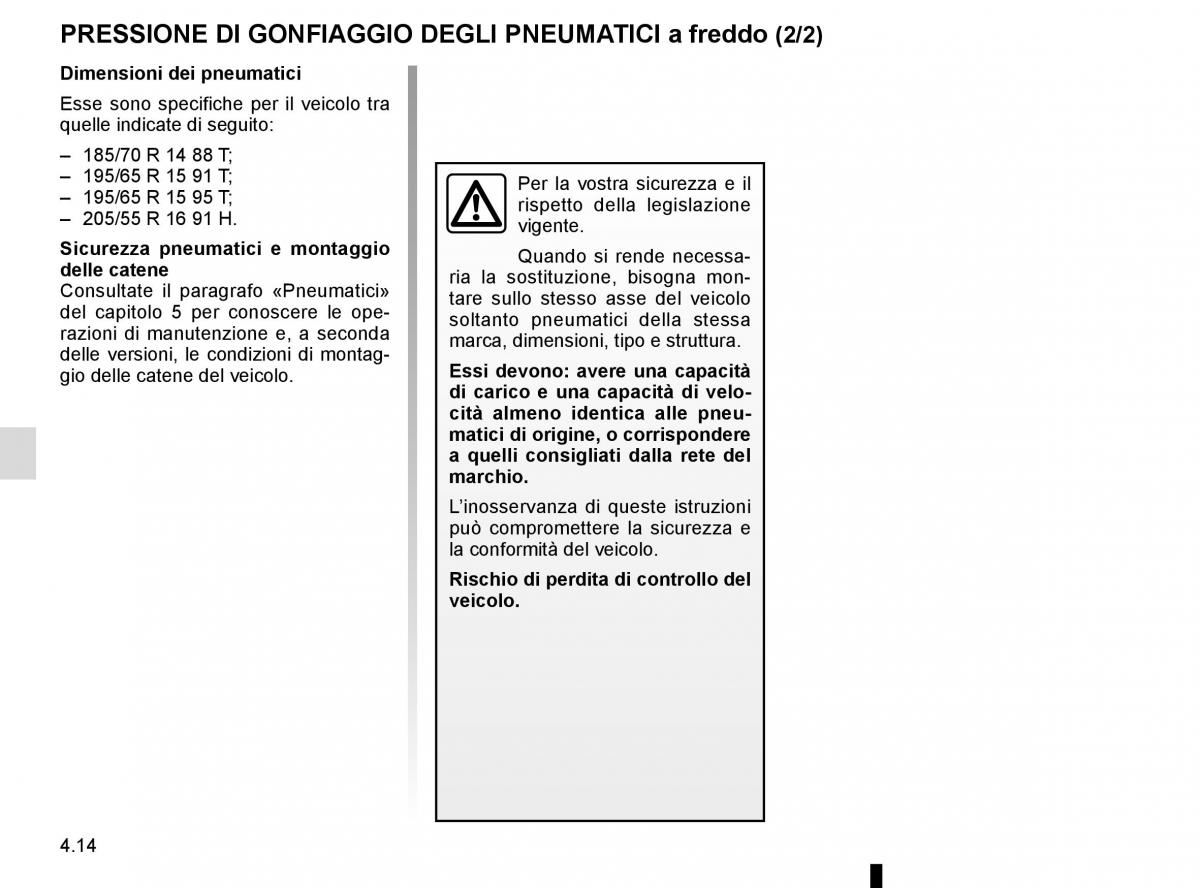 PRESSIONE DI GONFIAGGIO DEGLI PNEUMATICI a freddo (2/2)

Dimensioni dei pneumatici

Esse sono specifiche per il veicolo tra quelle indicate di seguito:

– 185/70 R 14 88 T;
– 195/65 R 15 91 T;
– 195/65 R 15 95 T;
– 205/55 R 16 91 H.

Sicurezza pneumatici e montaggio delle catene
Consultate il paragrafo «Pneumatici» del capitolo 5 per conoscere le operazioni di manutenzione e, a seconda delle versioni, le condizioni di montaggio delle catene del veicolo.

Per la vostra sicurezza e il rispetto della legislazione vigente.

Quando si rende necessaria la sostituzione, bisogna montare sullo stesso asse del veicolo soltanto pneumatici della stessa marca, dimensioni, tipo e struttura.

Essi devono: avere una capacità di carico e una capacità di velocità almeno identica alle pneumatici di origine, o corrispondere a quelli consigliati dalla rete del marchio.

L'inosservanza di queste istruzioni può compromettere la sicurezza e la conformità del veicolo.

Rischio di perdita di controllo del veicolo.

4.14